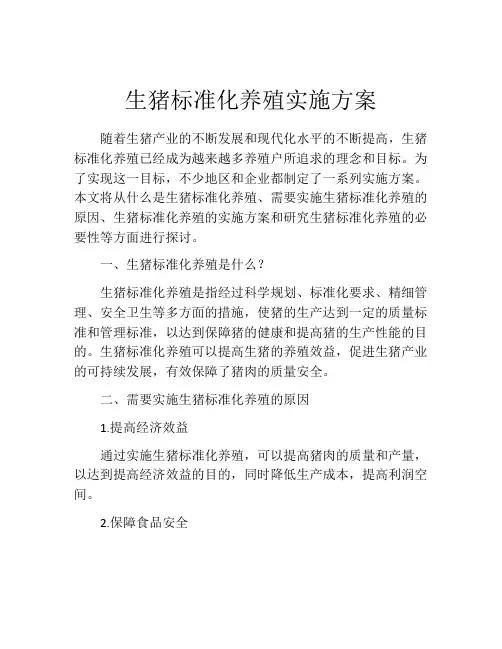 生猪标准化养殖实施方案

随着生猪产业的不断发展和现代化水平的不断提高，生猪标准化养殖已经成为越来越多养殖户所追求的理念和目标。为了实现这一目标，不少地区和企业都制定了一系列实施方案。本文将从什么是生猪标准化养殖、需要实施生猪标准化养殖的原因、生猪标准化养殖的实施方案和研究生猪标准化养殖的必要性等方面进行探讨。

一、生猪标准化养殖是什么？

生猪标准化养殖是指经过科学规划、标准化要求、精细管理、安全卫生等多方面的措施，使猪的生产达到一定的质量标准和管理标准，以达到保障猪的健康和提高猪的生产性能的目的。生猪标准化养殖可以提高生猪的养殖效益，促进生猪产业的可持续发展，有效保障了猪肉的质量安全。

二、需要实施生猪标准化养殖的原因

1.提高经济效益

通过实施生猪标准化养殖，可以提高猪肉的质量和产量，以达到提高经济效益的目的，同时降低生产成本，提高利润空间。

2.保障食品安全